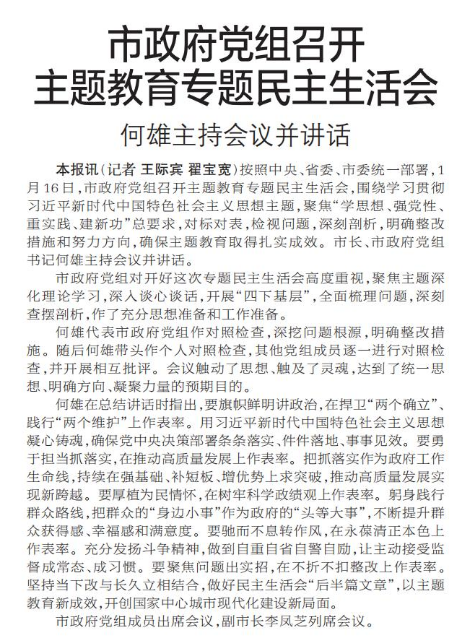 市政府党组召开
主题教育专题民主生活会

何雄主持会议并讲话

本报讯（记者 王际宾 翟宝宽）按照中央、省委、市委统一部署，1月16日，市政府党组召开主题教育专题民主生活会，围绕学习贯彻习近平新时代中国特色社会主义思想主题，聚焦“学思想、强党性、重实践、建新功”总要求，对标对表，检视问题，深刻剖析，明确整改措施和努力方向，确保主题教育取得扎实成效。市长、市政府党组书记何雄主持会议并讲话。

市政府党组对开好这次专题民主生活会高度重视，聚焦主题深化理论学习，深入谈心谈话，开展“四下基层”，全面梳理问题，深刻查摆剖析，作了充分思想准备和工作准备。

何雄代表市政府党组作对照检查，深挖问题根源，明确整改措施。随后何雄带头作个人对照检查，其他党组成员逐一进行对照检查，并开展相互批评。会议触动了思想、触及了灵魂，达到了统一思想、明确方向、凝聚力量的预期目的。

何雄在总结讲话时指出，要旗帜鲜明讲政治，在捍卫“两个确立”、践行“两个维护”上作表率。用习近平新时代中国特色社会主义思想凝心铸魂，确保党中央决策部署条条落实、件件落地、事事见效。要勇于担当抓落实，在推动高质量发展上作表率。把抓落实作为政府工作生命线，持续在强基础、补短板、增优势上求突破，推动高质量发展实现新跨越。要厚植为民情怀，在树牢科学政绩观上作表率。躬身践行群众路线，把群众的“身边小事”作为政府的“头等大事”，不断提升群众获得感、幸福感和满意度。要驰而不息转作风，在永葆清正本色上作表率。充分发扬斗争精神，做到自重自省自警自励，让主动接受监督成常态、成习惯。要聚焦问题出实招，在不折不扣整改上作表率。坚持当下改与长久立相结合，做好民主生活会“后半篇文章”，以主题教育新成效，开创国家中心城市现代化建设新局面。

市政府党组成员出席会议，副市长李凤芝列席会议。